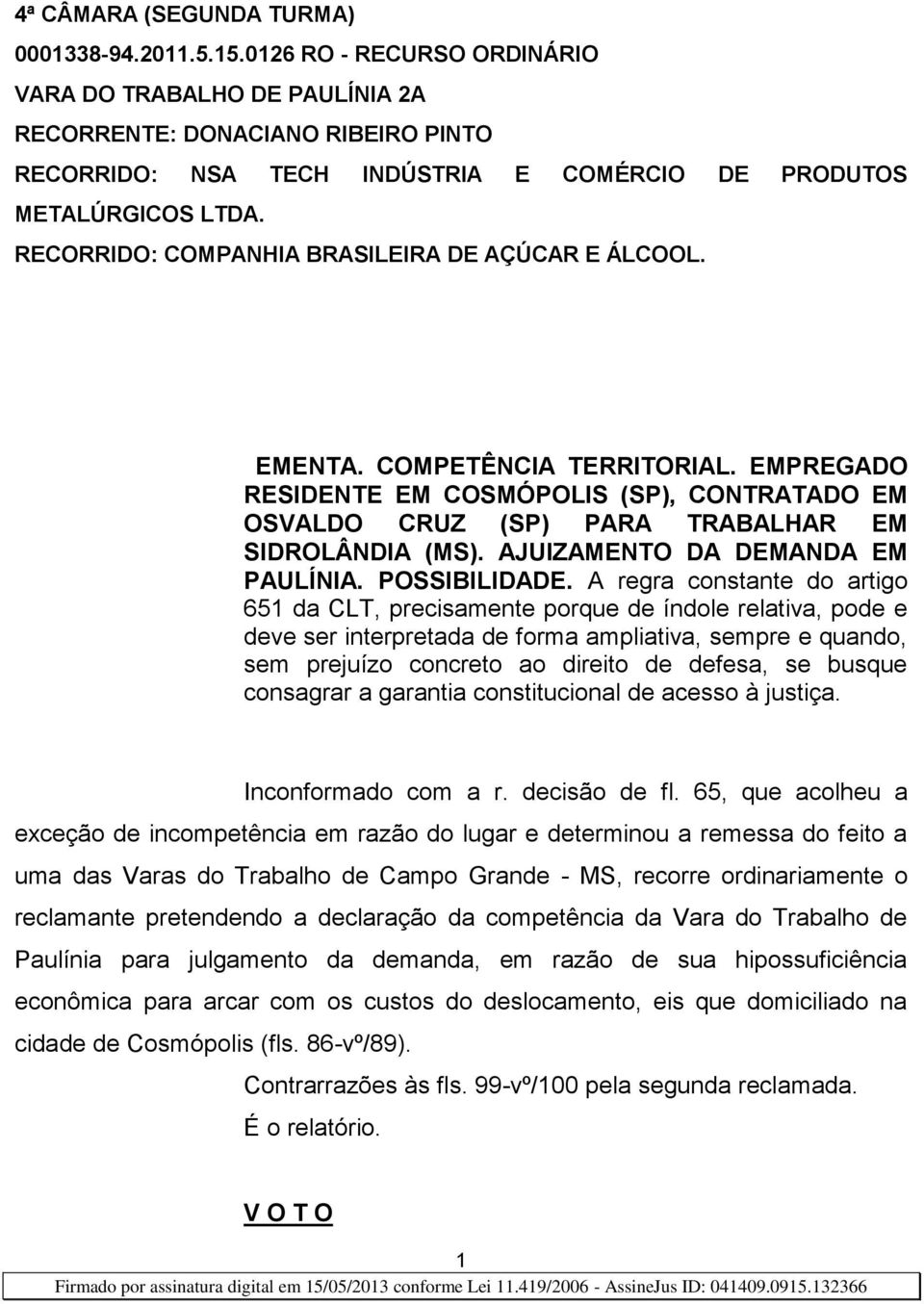 4ª CÂMARA (SEGUNDA TURMA)
0001338-94.2011.5.15.0126 RO - RECURSO ORDINÁRIO
VARA DO TRABALHO DE PAULÍNIA 2A
RECORRENTE: DONACIANO RIBEIRO PINTO
RECORRIDO: NSA TECH INDÚSTRIA E COMÉRCIO DE PRODUTOS METALÚRGICOS LTDA.
RECORRIDO: COMPANHIA BRASILEIRA DE AÇÚCAR E ÁLCOOL.

EMENTA. COMPETÊNCIA TERRITORIAL. EMPREGADO RESIDENTE EM COSMÓPOLIS (SP), CONTRATADO EM OSVALDO CRUZ (SP) PARA TRABALHAR EM SIDROLÂNDIA (MS). AJUIZAMENTO DA DEMANDA EM PAULÍNIA. POSSIBILIDADE. A regra constante do artigo 651 da CLT, precisamente porque de índole relativa, pode e deve ser interpretada de forma ampliativa, sempre e quando, sem prejuízo concreto ao direito de defesa, se busque consagrar a garantia constitucional de acesso à justiça.

Inconformado com a r. decisão de fl. 65, que acolheu a exceção de incompetência em razão do lugar e determinou a remessa do feito a uma das Varas do Trabalho de Campo Grande - MS, recorre ordinariamente o reclamante pretendendo a declaração da competência da Vara do Trabalho de Paulínia para julgamento da demanda, em razão de sua hipossuficiência econômica para arcar com os custos do deslocamento, eis que domiciliado na cidade de Cosmópolis (fls. 86-vº/89).

Contrarrazões às fls. 99-vº/100 pela segunda reclamada.

É o relatório.

V O T O

1

Firmado por assinatura digital em 15/05/2013 conforme Lei 11.419/2006 - AssineJus ID: 041409.0915.132366